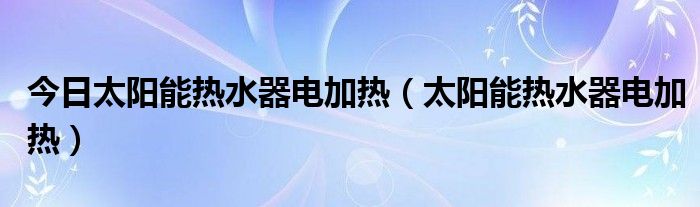 今日太阳能热水器电加热（太阳能热水器电加热）